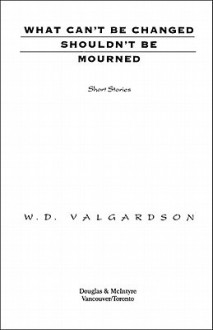 WHAT CAN'T BE CHANGED SHOULDN'T BE MOURNED

Short Stories

W. D. VALGARDSON

Douglas & McIntyre
Vancouver/Toronto